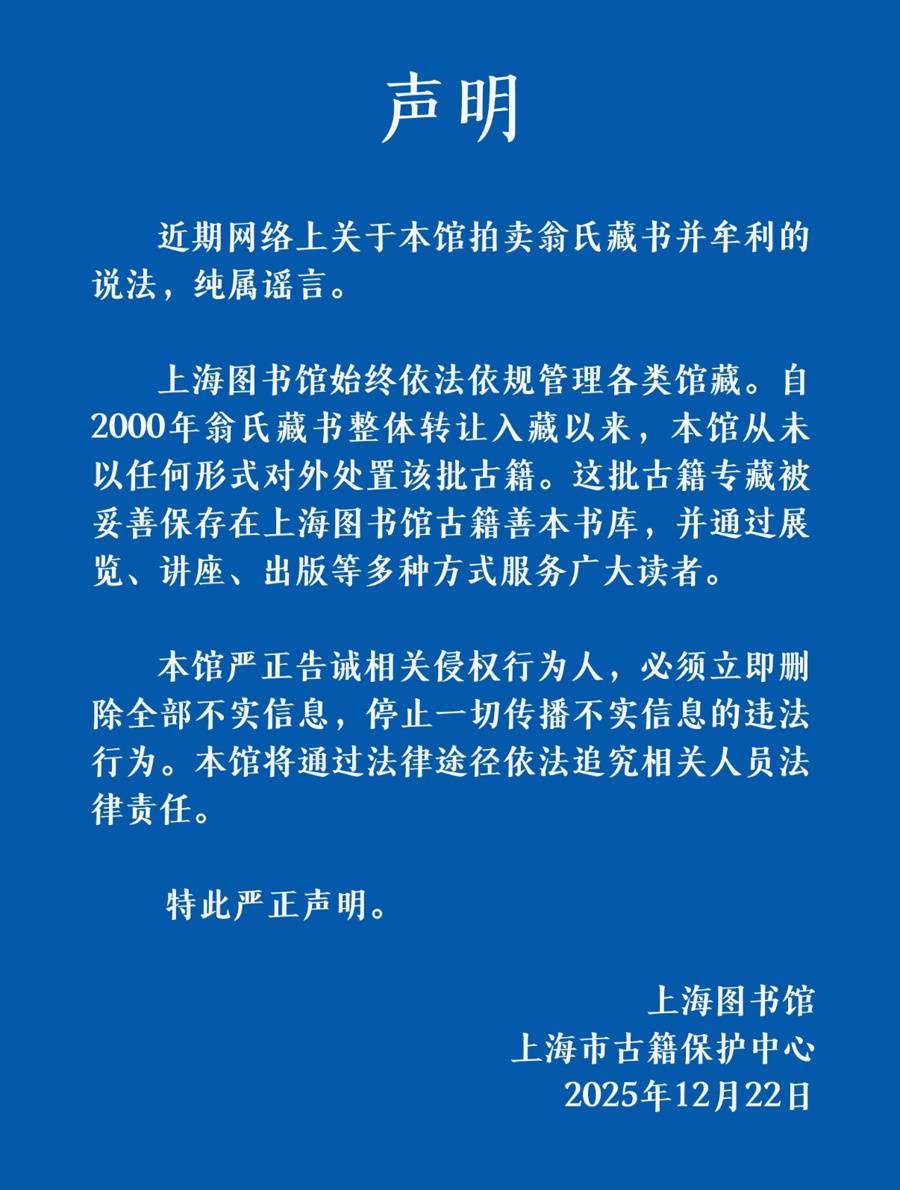 声明

近期网络上关于本馆拍卖翁氏藏书并牟利的说法，纯属谣言。

上海图书馆始终依法依规管理各类馆藏。自2000年翁氏藏书整体转让入藏以来，本馆从未以任何形式对外处置该批古籍。这批古籍专藏被妥善保存在上海图书馆古籍善本书库，并通过展览、讲座、出版等多种方式服务广大读者。

本馆严正告诫相关侵权行为人，必须立即删除全部不实信息，停止一切传播不实信息的违法行为。本馆将通过法律途径依法追究相关人员法律责任。

特此严正声明。

上海图书馆
上海市古籍保护中心
2025年12月22日